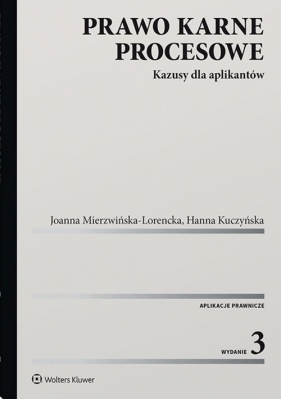 PRAWO KARNE PROCESOWE

Kazusy dla aplikantów

Joanna Mierzwińska-Lorencka, Hanna Kuczyńska

APLIKACJE PRAWNICZE

WYDANIE 3

Wolters Kluwer